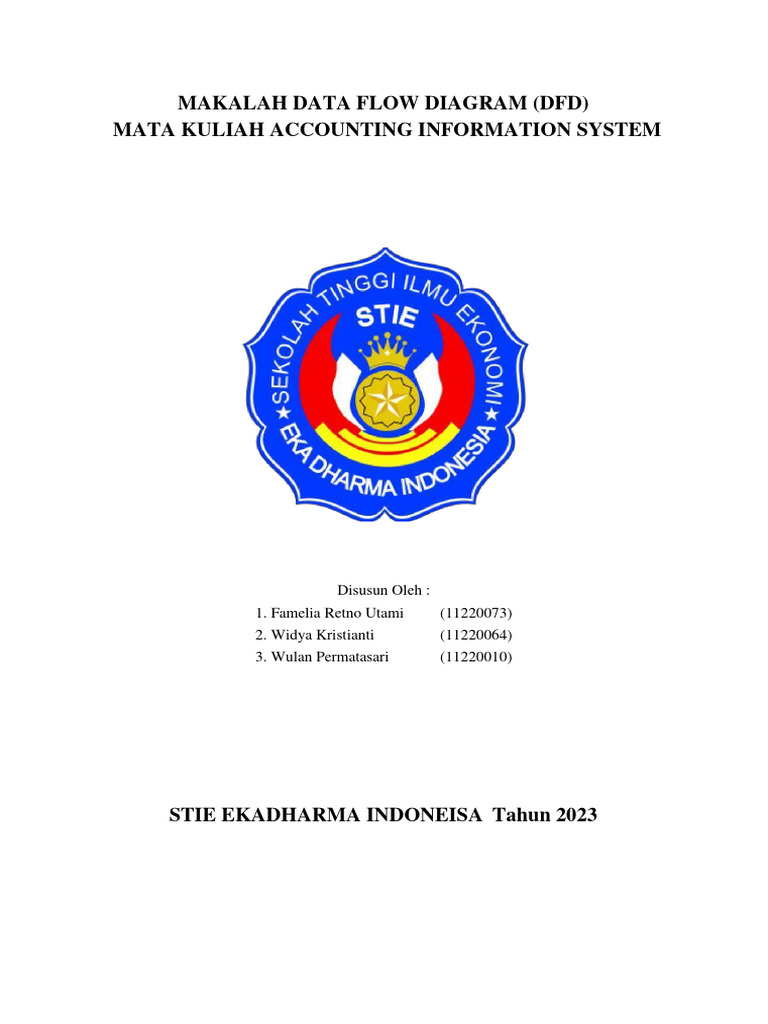 MAKALAH DATA FLOW DIAGRAM (DFD)
MATA KULIAH ACCOUNTING INFORMATION SYSTEM

SEKOLAH TINGGI ILMU EKONOMI
STIE
EKA DHARMA INDONESIA

Disusun Oleh :
1. Famelia Retno Utami (11220073)
2. Widya Kristianti (11220064)
3. Wulan Permatasari (11220010)

STIE EKADHARMA INDONEISA Tahun 2023